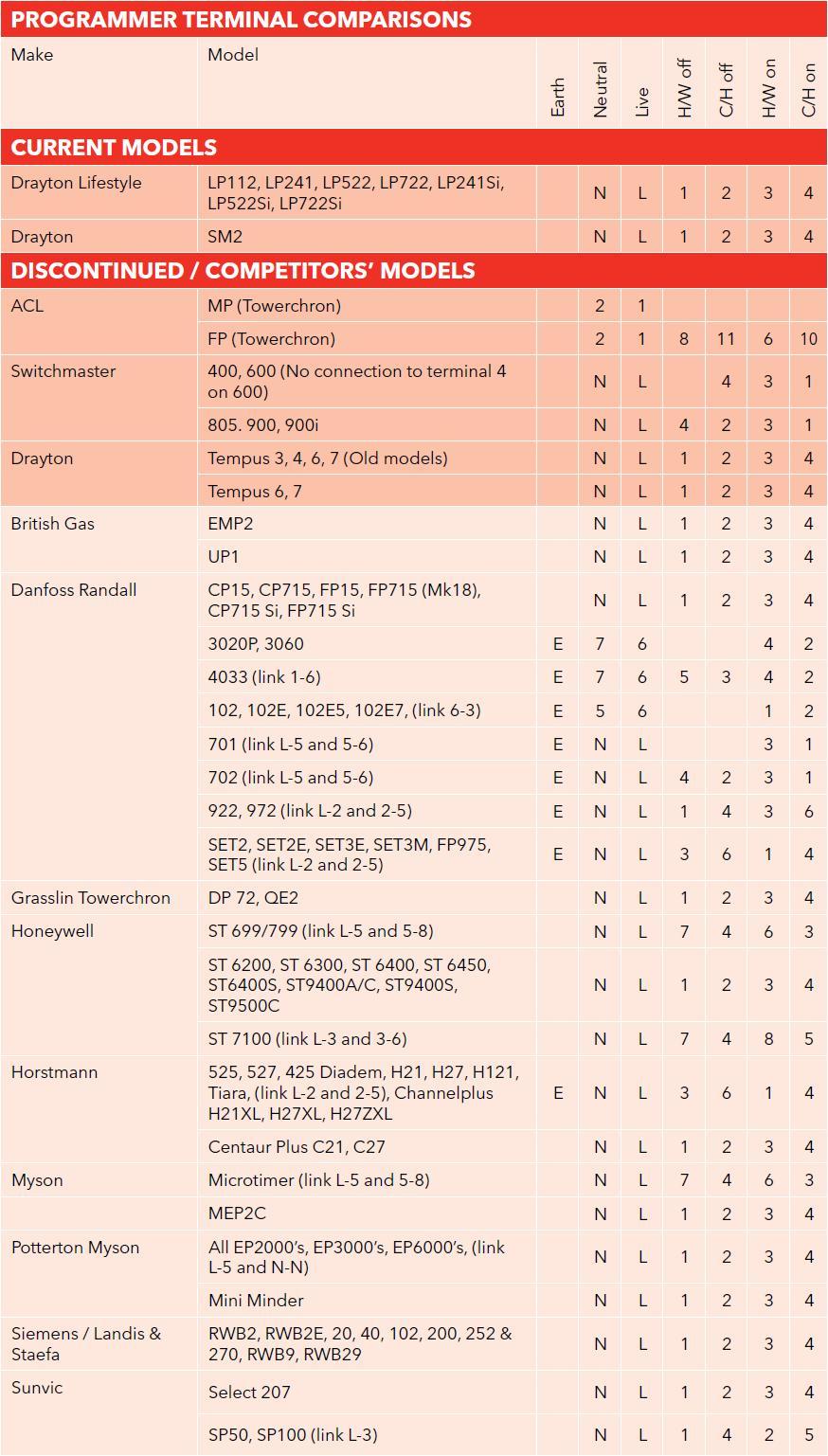 PROGRAMMER TERMINAL COMPARISONS

| Make | Model | Earth | Neutral | Live | H/W off | C/H off | H/W on | C/H on |
|---|---|---|---|---|---|---|---|---|
| CURRENT MODELS | | | | | | | | |
| Drayton Lifestyle | LP112, LP241, LP522, LP722, LP241Si, LP522Si, LP722Si | | N | L | 1 | 2 | 3 | 4 |
| Drayton | SM2 | | N | L | 1 | 2 | 3 | 4 |
| DISCONTINUED / COMPETITORS' MODELS | | | | | | | | |
| ACL | MP (Towerchron) | | 2 | 1 | | | | |
| | FP (Towerchron) | | 2 | 1 | 8 | 11 | 6 | 10 |
| Switchmaster | 400, 600 (No connection to terminal 4 on 600) | | N | L | | 4 | 3 | 1 |
| | 805. 900, 900i | | N | L | 4 | 2 | 3 | 1 |
| Drayton | Tempus 3, 4, 6, 7 (Old models) | | N | L | 1 | 2 | 3 | 4 |
| | Tempus 6, 7 | | N | L | 1 | 2 | 3 | 4 |
| British Gas | EMP2 | | N | L | 1 | 2 | 3 | 4 |
| | UP1 | | N | L | 1 | 2 | 3 | 4 |
| Danfoss Randall | CP15, CP715, FP15, FP715 (Mk18), CP715 Si, FP715 Si | | N | L | 1 | 2 | 3 | 4 |
| | 3020P, 3060 | E | 7 | 6 | | | 4 | 2 |
| | 4033 (link 1-6) | E | 7 | 6 | 5 | 3 | 4 | 2 |
| | 102, 102E, 102E5, 102E7, (link 6-3) | E | 5 | 6 | | | 1 | 2 |
| | 701 (link L-5 and 5-6) | E | N | L | | | 3 | 1 |
| | 702 (link L-5 and 5-6) | E | N | L | 4 | 2 | 3 | 1 |
| | 922, 972 (link L-2 and 2-5) | E | N | L | 1 | 4 | 3 | 6 |
| | SET2, SET2E, SET3E, SET3M, FP975, SET5 (link L-2 and 2-5) | E | N | L | 3 | 6 | 1 | 4 |
| Grasslin Towerchron | DP 72, QE2 | | N | L | 1 | 2 | 3 | 4 |
| Honeywell | ST 699/799 (link L-5 and 5-8) | | N | L | 7 | 4 | 6 | 3 |
| | ST 6200, ST 6300, ST 6400, ST 6450, ST6400S, ST9400A/C, ST9400S, ST9500C | | N | L | 1 | 2 | 3 | 4 |
| | ST 7100 (link L-3 and 3-6) | | N | L | 7 | 4 | 8 | 5 |
| Horstmann | 525, 527, 425 Diadem, H21, H27, H121, Tiara, (link L-2 and 2-5), Channelplus H21XL, H27XL, H27ZXL | E | N | L | 3 | 6 | 1 | 4 |
| | Centaur Plus C21, C27 | | N | L | 1 | 2 | 3 | 4 |
| Myson | Microtimer (link L-5 and 5-8) | | N | L | 7 | 4 | 6 | 3 |
| | MEP2C | | N | L | 1 | 2 | 3 | 4 |
| Potterton Myson | All EP2000's, EP3000's, EP6000's, (link L-5 and N-N) | | N | L | 1 | 2 | 3 | 4 |
| | Mini Minder | | N | L | 1 | 2 | 3 | 4 |
| Siemens / Landis & Staefa | RWB2, RWB2E, 20, 40, 102, 200, 252 & 270, RWB9, RWB29 | | N | L | 1 | 2 | 3 | 4 |
| Sunvic | Select 207 | | N | L | 1 | 2 | 3 | 4 |
| | SP50, SP100 (link L-3) | | N | L | 1 | 4 | 2 | 5 |